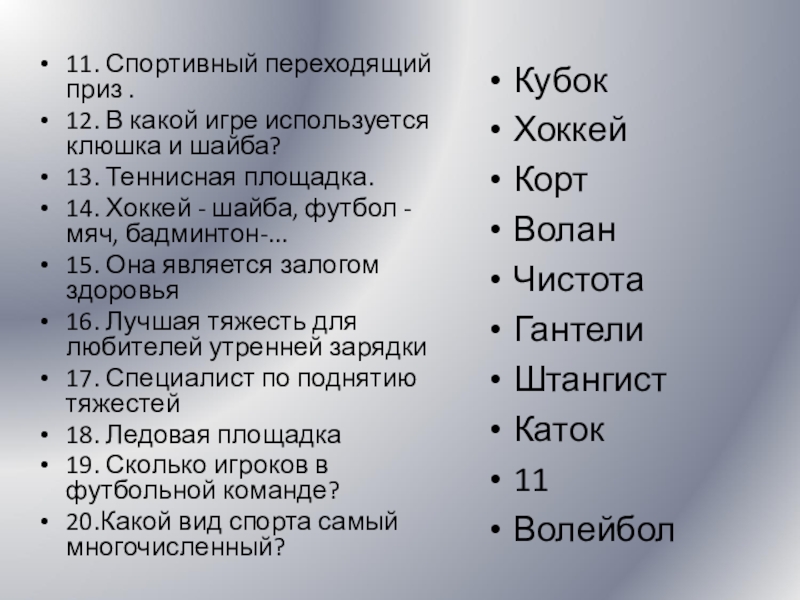 • 11. Спортивный переходящий приз .
• 12. В какой игре используется клюшка и шайба?
• 13. Теннисная площадка.
• 14. Хоккей - шайба, футбол - мяч, бадминтон-...
• 15. Она является залогом здоровья
• 16. Лучшая тяжесть для любителей утренней зарядки
• 17. Специалист по поднятию тяжестей
• 18. Ледовая площадка
• 19. Сколько игроков в футбольной команде?
• 20.Какой вид спорта самый многочисленный?

• Кубок
• Хоккей
• Корт
• Волан
• Чистота
• Гантели
• Штангист
• Каток
• 11
• Волейбол